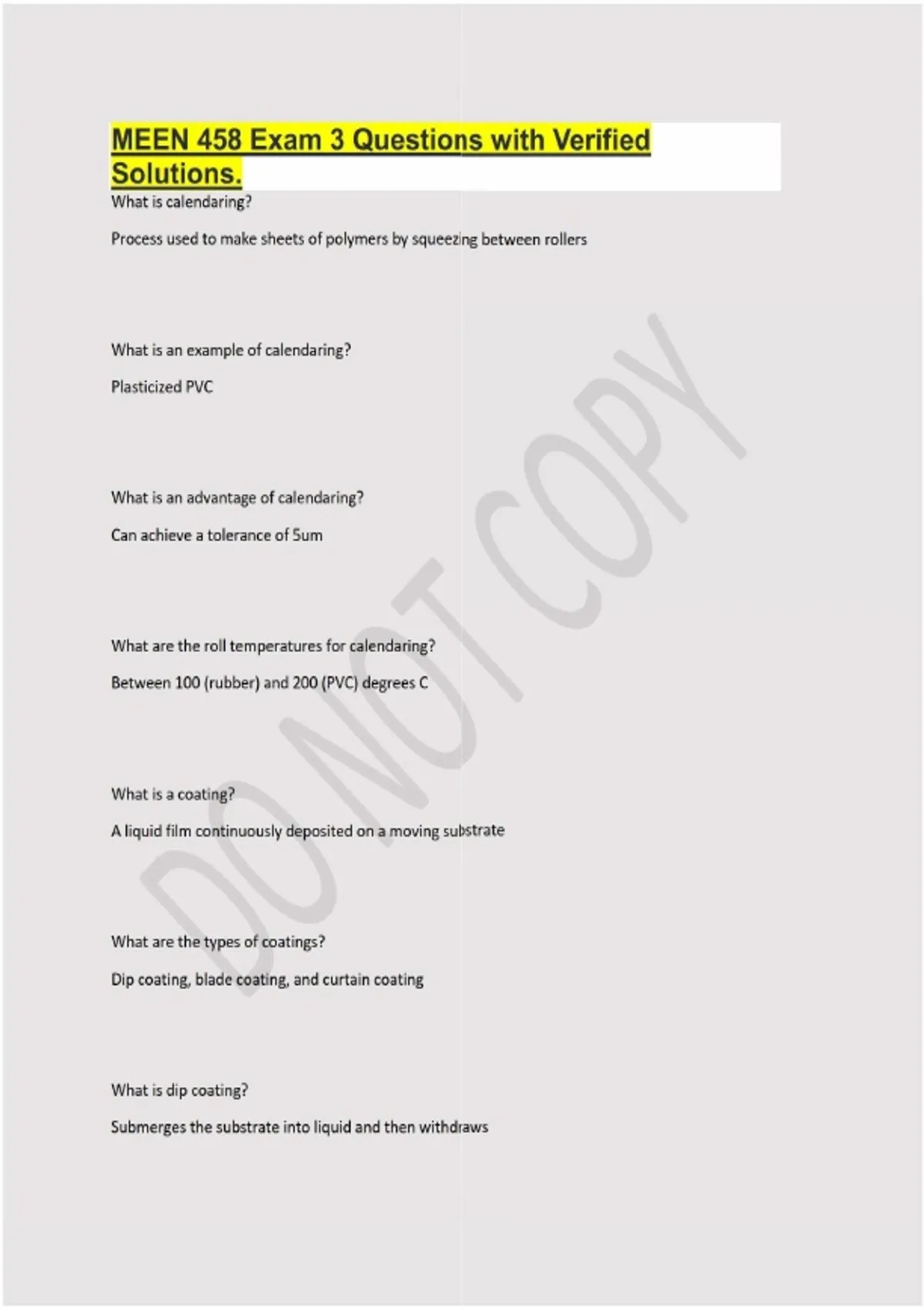 MEEN 458 Exam 3 Questions with Verified Solutions.

What is calendaring?

Process used to make sheets of polymers by squeezing between rollers

What is an example of calendaring?

Plasticized PVC

What is an advantage of calendaring?

Can achieve a tolerance of 5um

What are the roll temperatures for calendaring?

Between 100 (rubber) and 200 (PVC) degrees C

What is a coating?

A liquid film continuously deposited on a moving substrate

What are the types of coatings?

Dip coating, blade coating, and curtain coating

What is dip coating?

Submerges the substrate into liquid and then withdraws

DO NOT COPY